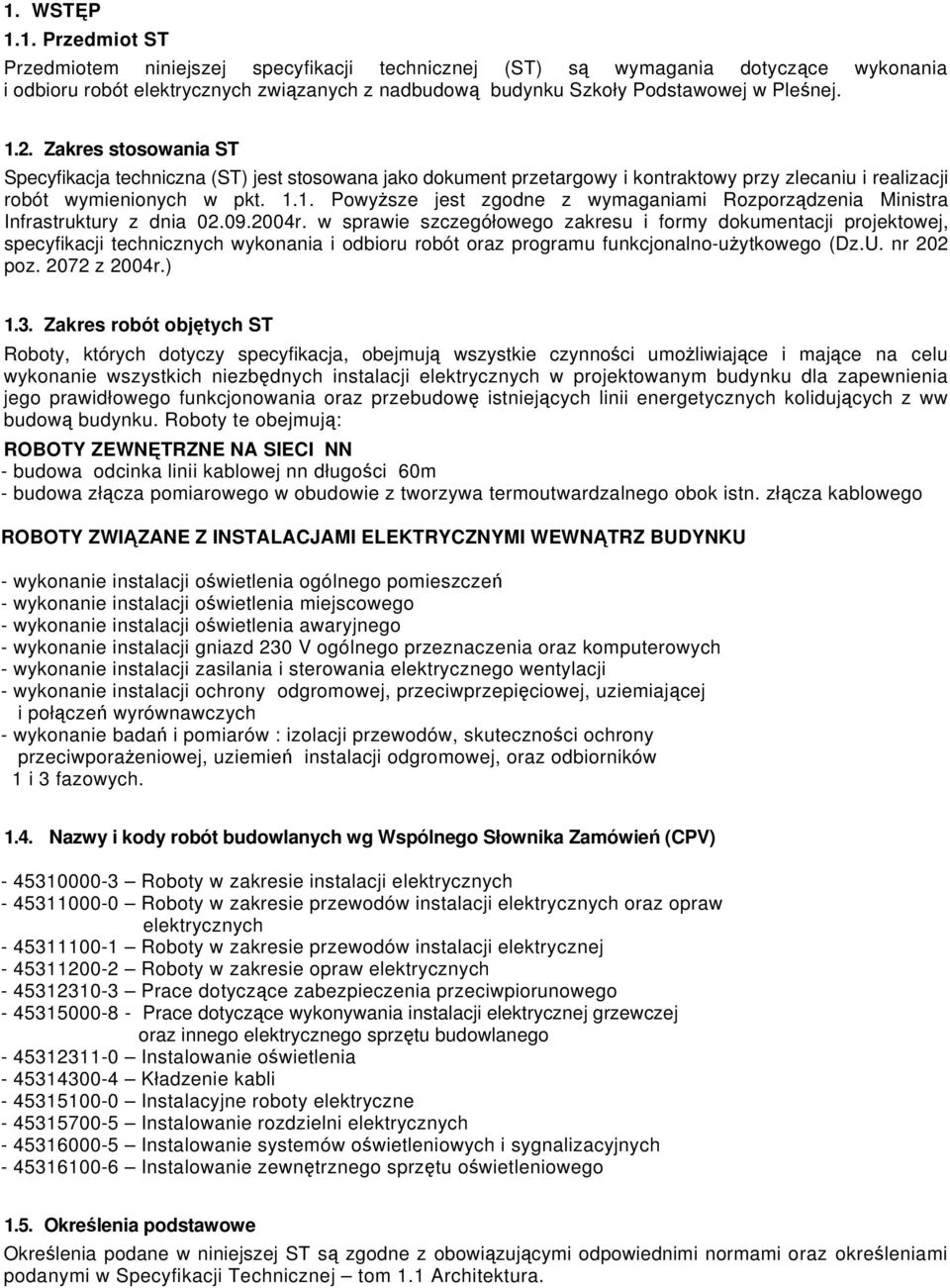 1. WSTĘP

1.1. Przedmiot ST

Przedmiotem niniejszej specyfikacji technicznej (ST) są wymagania dotyczące wykonania i odbioru robót elektrycznych związanych z nadbudową budynku Szkoły Podstawowej w Pleśnej.

1.2. Zakres stosowania ST

Specyfikacja techniczna (ST) jest stosowana jako dokument przetargowy i kontraktowy przy zlecaniu i realizacji robót wymienionych w pkt. 1.1. Powyższe jest zgodne z wymaganiami Rozporządzenia Ministra Infrastruktury z dnia 02.09.2004r. w sprawie szczegółowego zakresu i formy dokumentacji projektowej, specyfikacji technicznych wykonania i odbioru robót oraz programu funkcjonalno-użytkowego (Dz.U. nr 202 poz. 2072 z 2004r.)

1.3. Zakres robót objętych ST

Roboty, których dotyczy specyfikacja, obejmują wszystkie czynności umożliwiające i mające na celu wykonanie wszystkich niezbędnych instalacji elektrycznych w projektowanym budynku dla zapewnienia jego prawidłowego funkcjonowania oraz przebudowę istniejących linii energetycznych kolidujących z ww budową budynku. Roboty te obejmują:

ROBOTY ZEWNĘTRZNE NA SIECI NN
- budowa odcinka linii kablowej nn długości 60m
- budowa złącza pomiarowego w obudowie z tworzywa termoutwardzalnego obok istn. złącza kablowego

ROBOTY ZWIĄZANE Z INSTALACJAMI ELEKTRYCZNYMI WEWNĄTRZ BUDYNKU

- wykonanie instalacji oświetlenia ogólnego pomieszczeń
- wykonanie instalacji oświetlenia miejscowego
- wykonanie instalacji oświetlenia awaryjnego
- wykonanie instalacji gniazd 230 V ogólnego przeznaczenia oraz komputerowych
- wykonanie instalacji zasilania i sterowania elektrycznego wentylacji
- wykonanie instalacji ochrony odgromowej, przeciwprzepięciowej, uziemiającej i połączeń wyrównawczych
- wykonanie badań i pomiarów : izolacji przewodów, skuteczności ochrony przeciwporażeniowej, uziemień instalacji odgromowej, oraz odbiorników 1 i 3 fazowych.

1.4. Nazwy i kody robót budowlanych wg Wspólnego Słownika Zamówień (CPV)

- 45310000-3 – Roboty w zakresie instalacji elektrycznych
- 45311000-0 – Roboty w zakresie przewodów instalacji elektrycznych oraz opraw elektrycznych
- 45311100-1 – Roboty w zakresie przewodów instalacji elektrycznej
- 45311200-2 – Roboty w zakresie opraw elektrycznych
- 45312310-3 – Prace dotyczące zabezpieczenia przeciwpiorunowego
- 45315000-8 - Prace dotyczące wykonywania instalacji elektrycznej grzewczej oraz innego elektrycznego sprzętu budowlanego
- 45312311-0 – Instalowanie oświetlenia
- 45314300-4 – Kładzenie kabli
- 45315100-0 – Instalacyjne roboty elektryczne
- 45315700-5 – Instalowanie rozdzielni elektrycznych
- 45316000-5 – Instalowanie systemów oświetleniowych i sygnalizacyjnych
- 45316100-6 – Instalowanie zewnętrznego sprzętu oświetleniowego

1.5. Określenia podstawowe

Określenia podane w niniejszej ST są zgodne z obowiązującymi odpowiednimi normami oraz określeniami podanymi w Specyfikacji Technicznej – tom 1.1 Architektura.